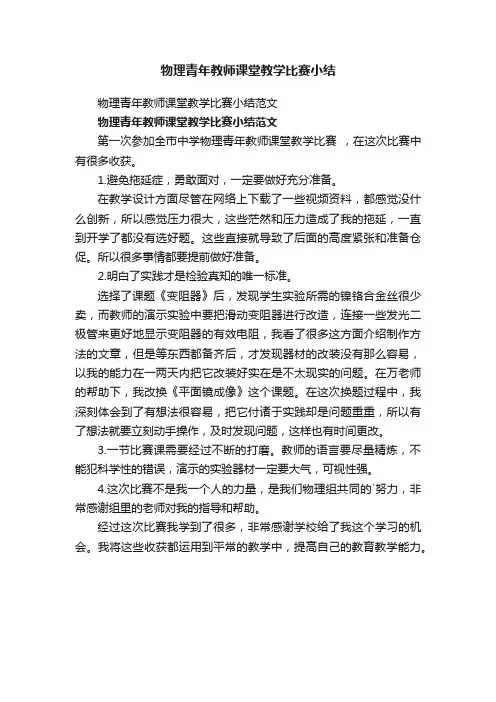 物理青年教师课堂教学比赛小结

物理青年教师课堂教学比赛小结范文

物理青年教师课堂教学比赛小结范文

第一次参加全市中学物理青年教师课堂教学比赛 ，在这次比赛中有很多收获。

1.避免拖延症，勇敢面对，一定要做好充分准备。

在教学设计方面尽管在网络上下载了一些视频资料，都感觉没什么创新，所以感觉压力很大，这些茫然和压力造成了我的拖延，一直到开学了都没有选好题。这些直接就导致了后面的高度紧张和准备仓促。所以很多事情都要提前做好准备。

2.明白了实践才是检验真知的唯一标准。

选择了课题《变阻器》后，发现学生实验所需的镍铬合金丝很少卖，而教师的演示实验中要把滑动变阻器进行改造，连接一些发光二极管来更好地显示变阻器的有效电阻，我看了很多这方面介绍制作方法的文章，但是等东西都备齐后，才发现器材的改装没有那么容易，以我的能力在一两天内把它改装好实在是不太现实的问题。在万老师的帮助下，我改换《平面镜成像》这个课题。在这次换题过程中，我深刻体会到了有想法很容易，把它付诸于实践却是问题重重，所以有了想法就要立刻动手操作，及时发现问题，这样也有时间更改。

3.一节比赛课需要经过不断的打磨。教师的语言要尽量精炼，不能犯科学性的错误，演示的实验器材一定要大气，可视性强。

4.这次比赛不是我一个人的力量，是我们物理组共同的`努力，非常感谢组里的老师对我的指导和帮助。

经过这次比赛我学到了很多，非常感谢学校给了我这个学习的机会。我将这些收获都运用到平常的教学中，提高自己的教育教学能力。